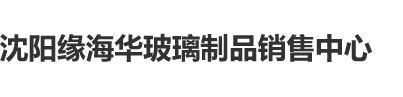 沈阳缘海华玻璃制品销售中心